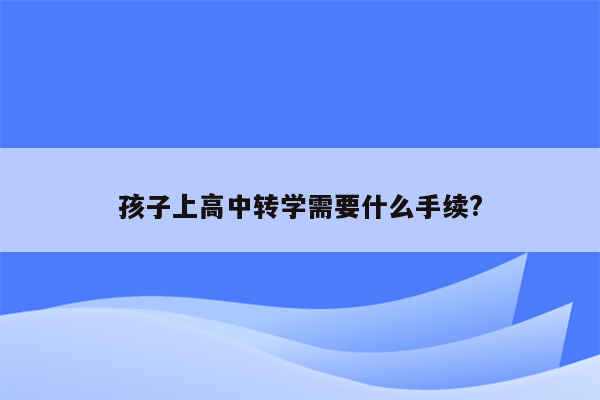 孩子上高中转学需要什么手续?